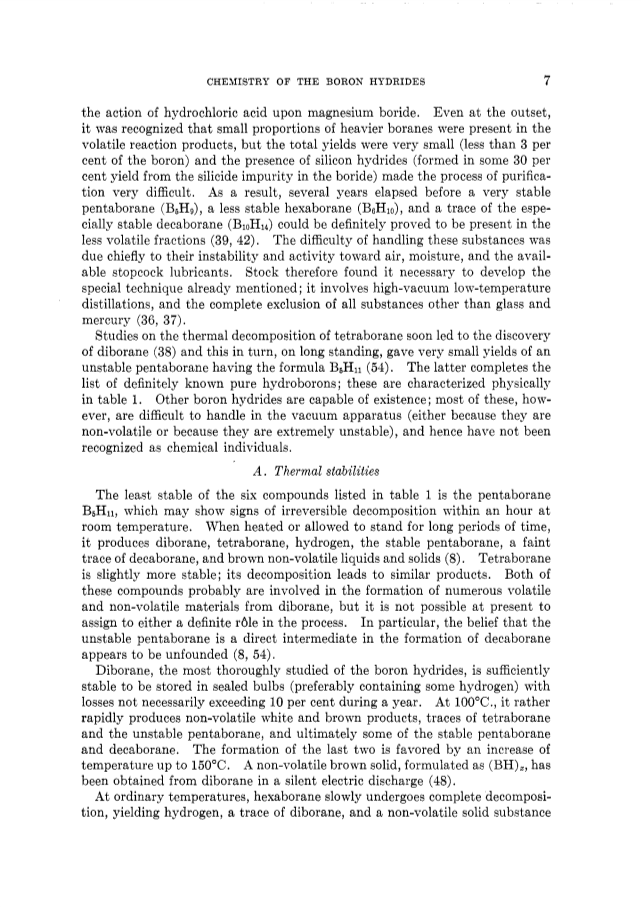 CHEMISTRY OF THE BORON HYDRIDES 7

the action of hydrochloric acid upon magnesium boride. Even at the outset, it was recognized that small proportions of heavier boranes were present in the volatile reaction products, but the total yields were very small (less than 3 per cent of the boron) and the presence of silicon hydrides (formed in some 30 per cent yield from the silicide impurity in the boride) made the process of purification very difficult. As a result, several years elapsed before a very stable pentaborane ($B_5H_9$), a less stable hexaborane ($B_6H_{10}$), and a trace of the especially stable decaborane ($B_{10}H_{14}$) could be definitely proved to be present in the less volatile fractions (39, 42). The difficulty of handling these substances was due chiefly to their instability and activity toward air, moisture, and the available stopcock lubricants. Stock therefore found it necessary to develop the special technique already mentioned; it involves high-vacuum low-temperature distillations, and the complete exclusion of all substances other than glass and mercury (36, 37).

Studies on the thermal decomposition of tetraborane soon led to the discovery of diborane (38) and this in turn, on long standing, gave very small yields of an unstable pentaborane having the formula $B_5H_{11}$ (54). The latter completes the list of definitely known pure hydroborons; these are characterized physically in table 1. Other boron hydrides are capable of existence; most of these, however, are difficult to handle in the vacuum apparatus (either because they are non-volatile or because they are extremely unstable), and hence have not been recognized as chemical individuals.

A. Thermal stabilities

The least stable of the six compounds listed in table 1 is the pentaborane $B_5H_{11}$, which may show signs of irreversible decomposition within an hour at room temperature. When heated or allowed to stand for long periods of time, it produces diborane, tetraborane, hydrogen, the stable pentaborane, a faint trace of decaborane, and brown non-volatile liquids and solids (8). Tetraborane is slightly more stable; its decomposition leads to similar products. Both of these compounds probably are involved in the formation of numerous volatile and non-volatile materials from diborane, but it is not possible at present to assign to either a definite rôle in the process. In particular, the belief that the unstable pentaborane is a direct intermediate in the formation of decaborane appears to be unfounded (8, 54).

Diborane, the most thoroughly studied of the boron hydrides, is sufficiently stable to be stored in sealed bulbs (preferably containing some hydrogen) with losses not necessarily exceeding 10 per cent during a year. At 100°C., it rather rapidly produces non-volatile white and brown products, traces of tetraborane and the unstable pentaborane, and ultimately some of the stable pentaborane and decaborane. The formation of the last two is favored by an increase of temperature up to 150°C. A non-volatile brown solid, formulated as $(BH)_x$, has been obtained from diborane in a silent electric discharge (48).

At ordinary temperatures, hexaborane slowly undergoes complete decomposition, yielding hydrogen, a trace of diborane, and a non-volatile solid substance